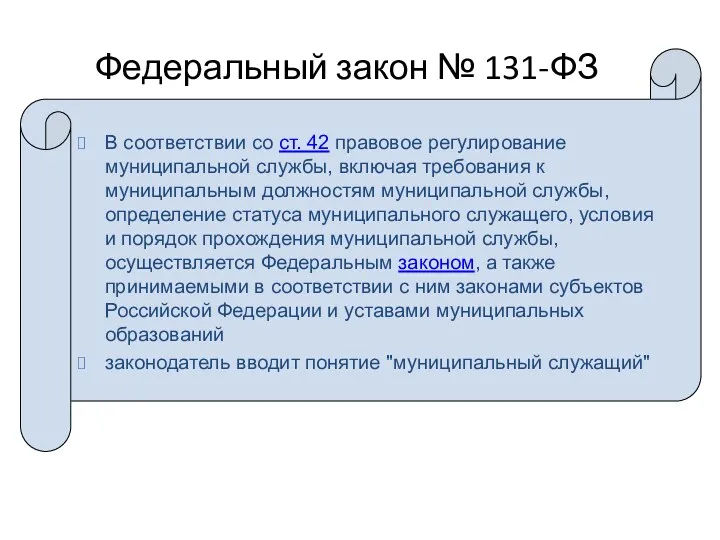 Федеральный закон № 131-ФЗ

В соответствии со ст. 42 правовое регулирование муниципальной службы, включая требования к муниципальным должностям муниципальной службы, определение статуса муниципального служащего, условия и порядок прохождения муниципальной службы, осуществляется Федеральным законом, а также принимаемыми в соответствии с ним законами субъектов Российской Федерации и уставами муниципальных образований

законодатель вводит понятие "муниципальный служащий"